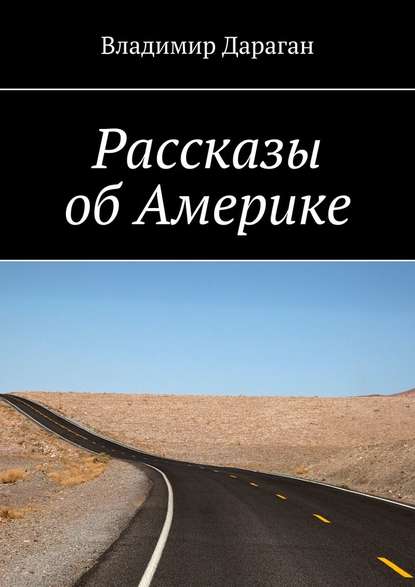 Владимир Дараган

Рассказы об Америке